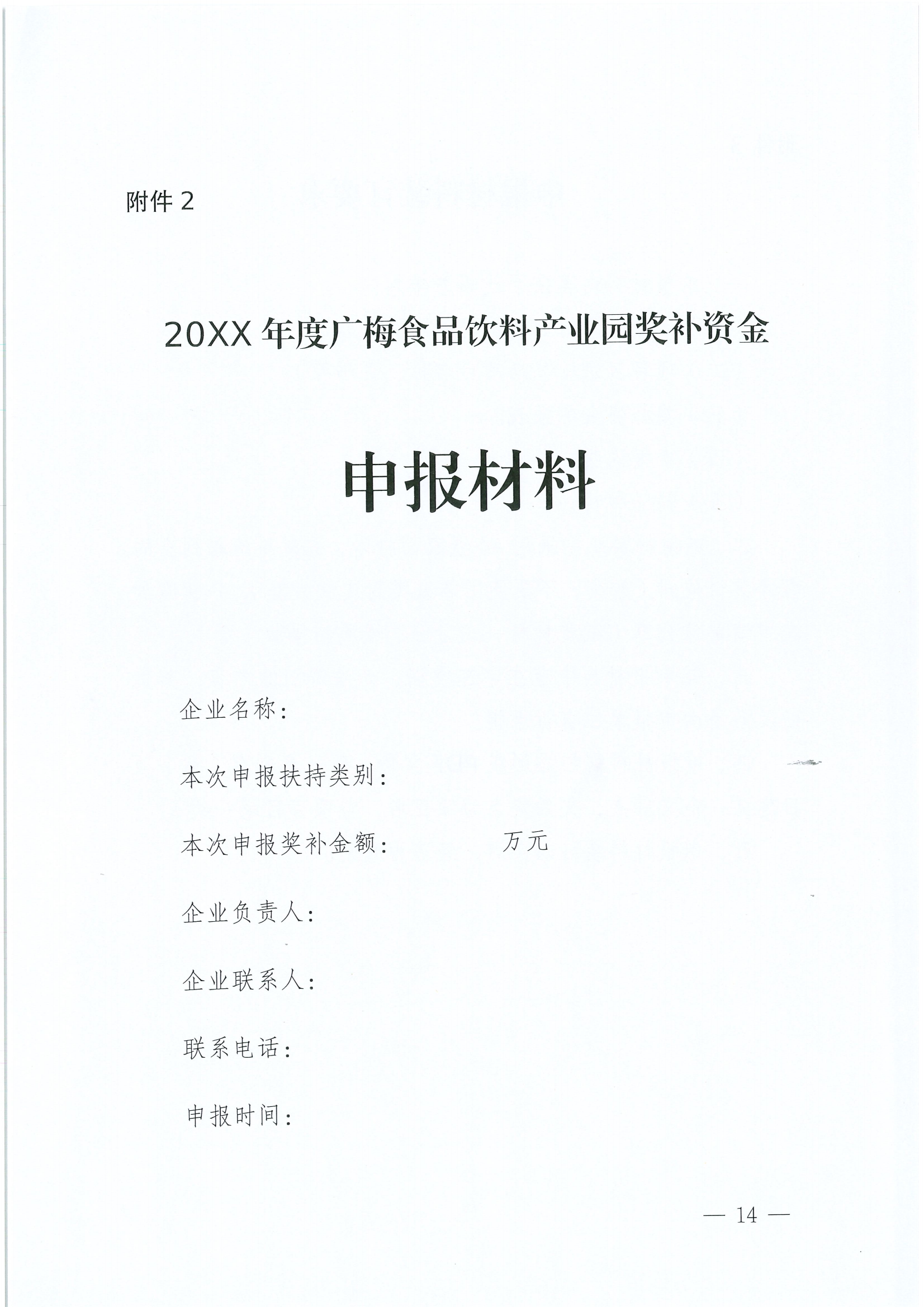 附件 2

20XX 年度广梅食品饮料产业园奖补资金

申报材料

企业名称：

本次申报扶持类别：

本次申报奖补金额：　　　　万元

企业负责人：

企业联系人：

联系电话：

申报时间：

— 14 —